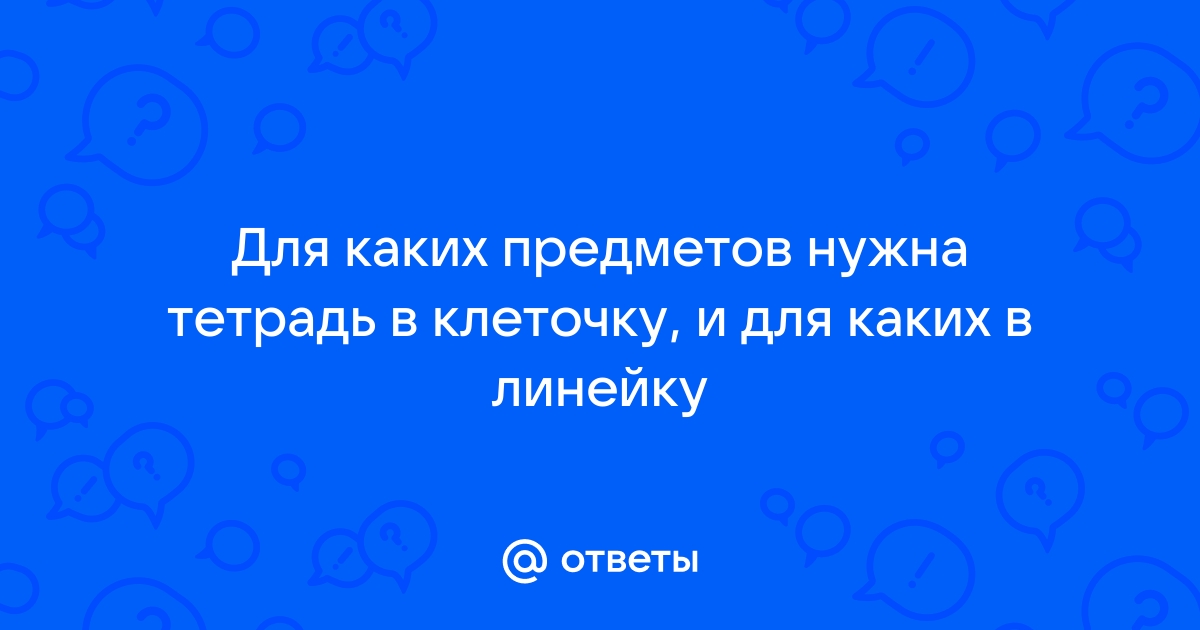 Для каких предметов нужна тетрадь в клеточку, и для каких в линейку

@ ответы